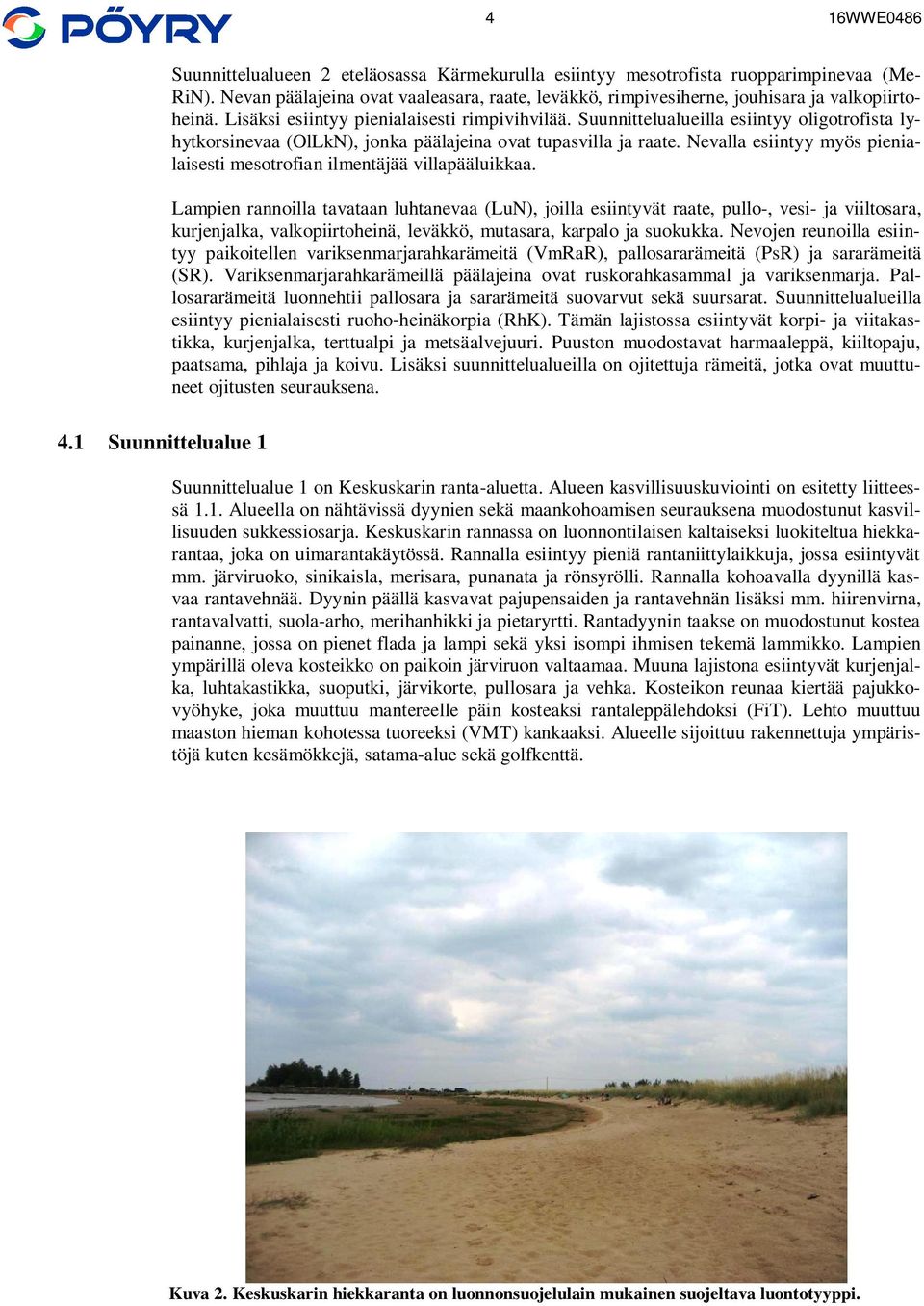 PÖYRY

4

16WWE0486

Suunnittelualueen 2 eteläosassa Kärmekurulla esiintyy mesotrofista ruopparimpinevaa (MeRiN). Nevan päälajeina ovat vaaleasara, raate, leväkkö, rimpivesiherne, jouhisara ja valkopiirtoheinä. Lisäksi esiintyy pienialaisesti rimpivihvilää. Suunnittelualueilla esiintyy oligotrofista lyhytkorsinevaa (OlLkN), jonka päälajeina ovat tupasvilla ja raate. Nevalla esiintyy myös pienialaisesti mesotrofian ilmentäjää villapääluikkaa.

Lampien rannoilla tavataan luhtanevaa (LuN), joilla esiintyvät raate, pullo-, vesi- ja viiltosara, kurjenjalka, valkopiirtoheinä, leväkkö, mutasara, karpalo ja suokukka. Nevojen reunoilla esiintyy paikoitellen variksenmarjarahkarämeitä (VmRaR), pallosararämeitä (PsR) ja sararämeitä (SR). Variksenmarjarahkarämeillä päälajeina ovat ruskorahkasammal ja variksenmarja. Pallosararämeitä luonnehtii pallosara ja sararämeitä suovarvut sekä suursarat. Suunnittelualueilla esiintyy pienialaisesti ruoho-heinäkorpia (RhK). Tämän lajistossa esiintyvät korpi- ja viitakastikka, kurjenjalka, terttualpi ja metsäalvejuuri. Puuston muodostavat harmaaleppä, kiiltopaju, paatsama, pihlaja ja koivu. Lisäksi suunnittelualueilla on ojitettuja rämeitä, jotka ovat muuttuneet ojitusten seurauksena.

4.1 Suunnittelualue 1

Suunnittelualue 1 on Keskuskarin ranta-aluetta. Alueen kasvillisuuskuviointi on esitetty liitteessä 1.1. Alueella on nähtävissä dyynien sekä maankohoamisen seurauksena muodostunut kasvillisuuden sukkessiosarja. Keskuskarin rannassa on luonnontilaisen kaltaiseksi luokiteltua hiekkarantaa, joka on uimarantakäytössä. Rannalla esiintyy pieniä rantaniittylaikkuja, jossa esiintyvät mm. järviruoko, sinikaisla, merisara, punanata ja rönsyrölli. Rannalla kohoavalla dyynillä kasvaa rantavehnää. Dyynin päällä kasvavat pajupensaiden ja rantavehnän lisäksi mm. hiirenvirna, rantavalvatti, suola-arho, merihanhikki ja pietaryrtti. Rantadyynin taakse on muodostunut kostea painanne, jossa on pienet flada ja lampi sekä yksi isompi ihmisen tekemä lammikko. Lampien ympärillä oleva kosteikko on paikoin järviruon valtaamaa. Muuna lajistona esiintyvät kurjenjalka, luhtakastikka, suoputki, järvikorte, pullosara ja vehka. Kosteikon reunaa kiertää pajukkovyöhyke, joka muuttuu mantereelle päin kosteaksi rantaleppälehdoksi (FiT). Lehto muuttuu maaston hieman kohotessa tuoreeksi (VMT) kankaaksi. Alueelle sijoittuu rakennettuja ympäristöjä kuten kesämökkejä, satama-alue sekä golfkenttä.

Kuva 2. Keskuskarin hiekkaranta on luonnonsuojelulain mukainen suojeltava luontotyyppi.